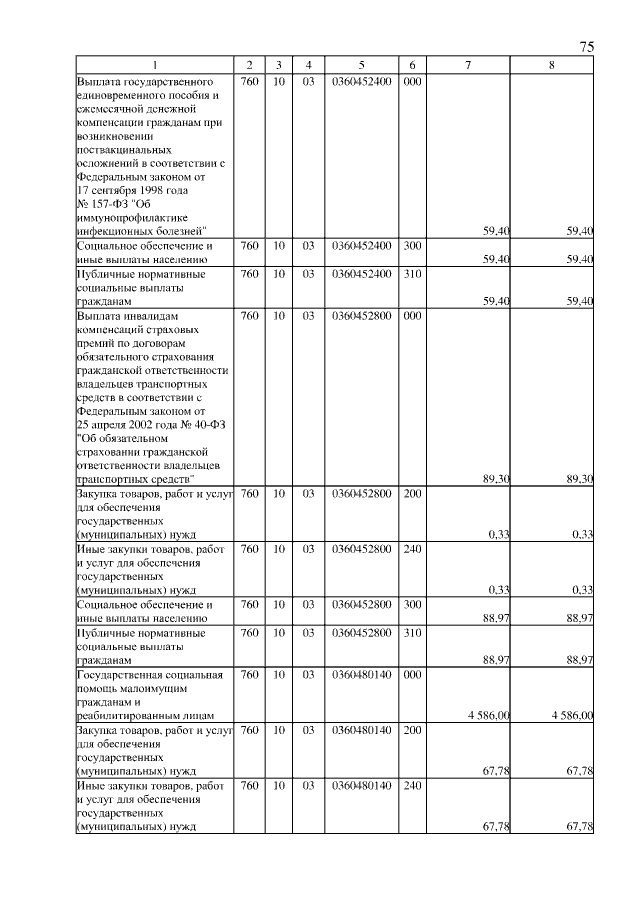 75

| 1 | 2 | 3 | 4 | 5 | 6 | 7 | 8 |
|---|---|---|---|---|---|---|---|
| Выплата государственного единовременного пособия и ежемесячной денежной компенсации гражданам при возникновении поствакцинальных осложнений в соответствии с Федеральным законом от 17 сентября 1998 года № 157-ФЗ "Об иммунопрофилактике инфекционных болезней" | 760 | 10 | 03 | 0360452400 | 000 | 59,40 | 59,40 |
| Социальное обеспечение и иные выплаты населению | 760 | 10 | 03 | 0360452400 | 300 | 59,40 | 59,40 |
| Публичные нормативные социальные выплаты гражданам | 760 | 10 | 03 | 0360452400 | 310 | 59,40 | 59,40 |
| Выплата инвалидам компенсаций страховых премий по договорам обязательного страхования гражданской ответственности владельцев транспортных средств в соответствии с Федеральным законом от 25 апреля 2002 года № 40-ФЗ "Об обязательном страховании гражданской ответственности владельцев транспортных средств" | 760 | 10 | 03 | 0360452800 | 000 | 89,30 | 89,30 |
| Закупка товаров, работ и услуг для обеспечения государственных (муниципальных) нужд | 760 | 10 | 03 | 0360452800 | 200 | 0,33 | 0,33 |
| Иные закупки товаров, работ и услуг для обеспечения государственных (муниципальных) нужд | 760 | 10 | 03 | 0360452800 | 240 | 0,33 | 0,33 |
| Социальное обеспечение и иные выплаты населению | 760 | 10 | 03 | 0360452800 | 300 | 88,97 | 88,97 |
| Публичные нормативные социальные выплаты гражданам | 760 | 10 | 03 | 0360452800 | 310 | 88,97 | 88,97 |
| Государственная социальная помощь малоимущим гражданам и реабилитированным лицам | 760 | 10 | 03 | 0360480140 | 000 | 4 586,00 | 4 586,00 |
| Закупка товаров, работ и услуг для обеспечения государственных (муниципальных) нужд | 760 | 10 | 03 | 0360480140 | 200 | 67,78 | 67,78 |
| Иные закупки товаров, работ и услуг для обеспечения государственных (муниципальных) нужд | 760 | 10 | 03 | 0360480140 | 240 | 67,78 | 67,78 |